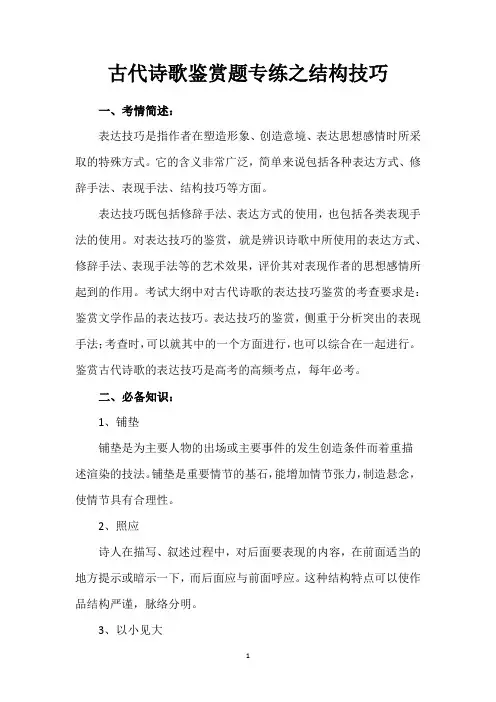 古代诗歌鉴赏题专练之结构技巧

一、考情简述：

表达技巧是指作者在塑造形象、创造意境、表达思想感情时所采取的特殊方式。它的含义非常广泛，简单来说包括各种表达方式、修辞手法、表现手法、结构技巧等方面。

表达技巧既包括修辞手法、表达方式的使用，也包括各类表现手法的使用。对表达技巧的鉴赏，就是辨识诗歌中所使用的表达方式、修辞手法、表现手法等的艺术效果，评价其对表现作者的思想感情所起到的作用。考试大纲中对古代诗歌的表达技巧鉴赏的考查要求是：鉴赏文学作品的表达技巧。表达技巧的鉴赏，侧重于分析突出的表现手法；考查时，可以就其中的一个方面进行，也可以综合在一起进行。鉴赏古代诗歌的表达技巧是高考的高频考点，每年必考。

二、必备知识：

1、铺垫

铺垫是为主要人物的出场或主要事件的发生创造条件而着重描述渲染的技法。铺垫是重要情节的基石，能增加情节张力，制造悬念，使情节具有合理性。

2、照应

诗人在描写、叙述过程中，对后面要表现的内容，在前面适当的地方提示或暗示一下，而后面应与前面呼应。这种结构特点可以使作品结构严谨，脉络分明。

3、以小见大

1